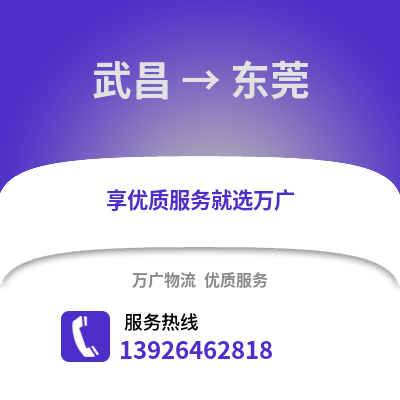 武昌 → 东莞

享优质服务就选万广

万广物流 优质服务

服务热线
13926462818